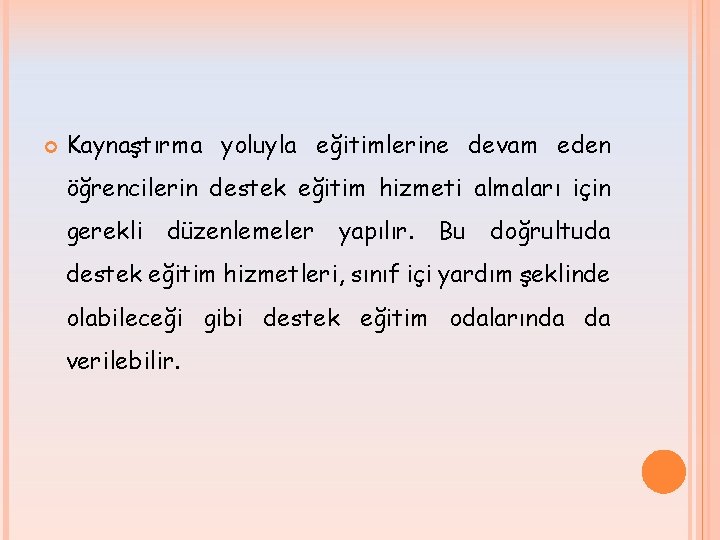 Kaynaştırma yoluyla eğitimlerine devam eden öğrencilerin destek eğitim hizmeti almaları için gerekli düzenlemeler yapılır. Bu doğrultuda destek eğitim hizmetleri, sınıf içi yardım şeklinde olabileceği gibi destek eğitim odalarında da verilebilir.